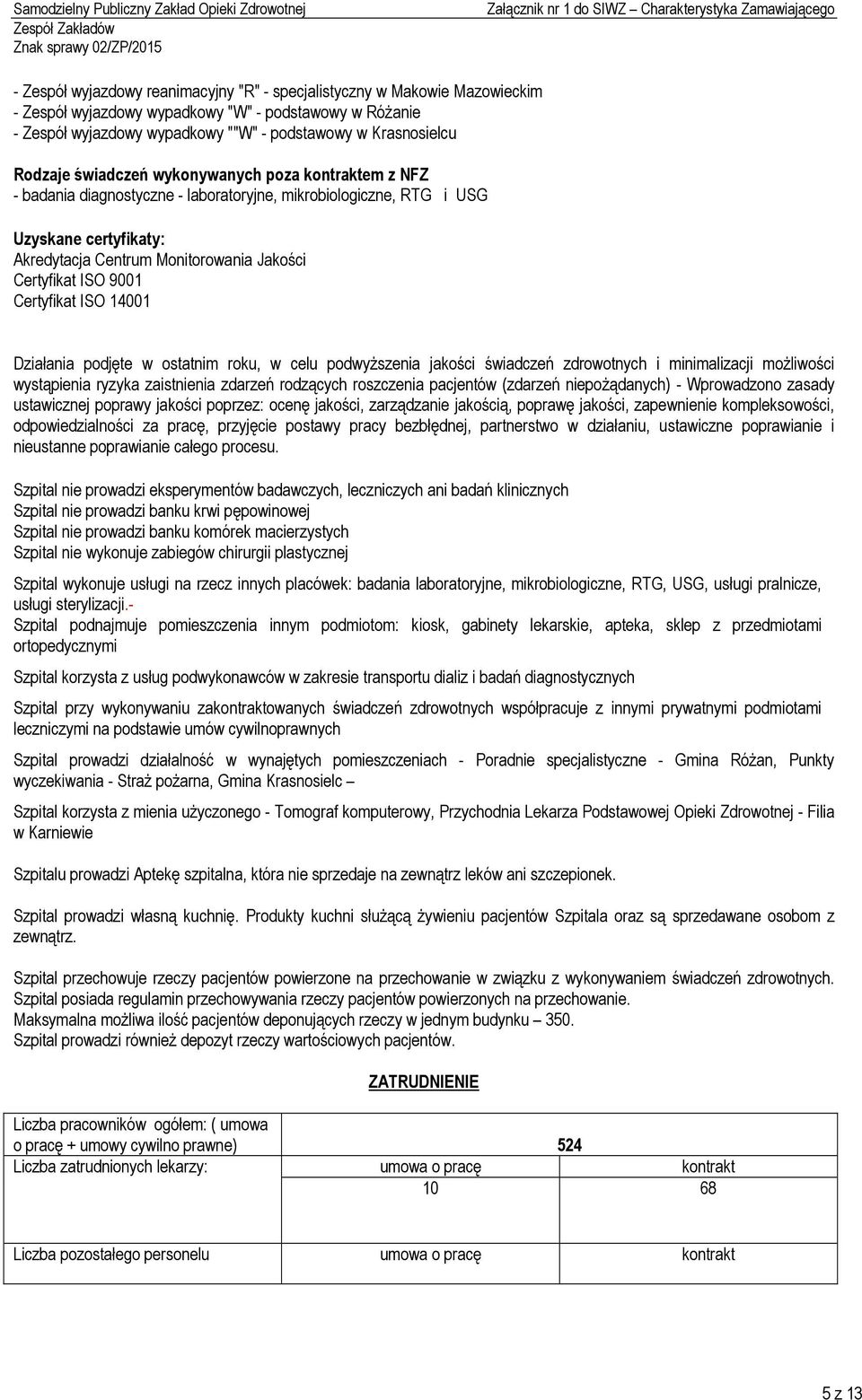 Samodzielny Publiczny Zakład Opieki Zdrowotnej
Zespół Zakładów
Znak sprawy 02/ZP/2015

Załącznik nr 1 do SIWZ – Charakterystyka Zamawiającego

- Zespół wyjazdowy reanimacyjny "R" - specjalistyczny w Makowie Mazowieckim
- Zespół wyjazdowy wypadkowy "W" - podstawowy w Różanie
- Zespół wyjazdowy wypadkowy ""W" - podstawowy w Krasnosielcu

Rodzaje świadczeń wykonywanych poza kontraktem z NFZ
- badania diagnostyczne - laboratoryjne, mikrobiologiczne, RTG i USG

Uzyskane certyfikaty:
Akredytacja Centrum Monitorowania Jakości
Certyfikat ISO 9001
Certyfikat ISO 14001

Działania podjęte w ostatnim roku, w celu podwyższenia jakości świadczeń zdrowotnych i minimalizacji możliwości wystąpienia ryzyka zaistnienia zdarzeń rodzących roszczenia pacjentów (zdarzeń niepożądanych) - Wprowadzono zasady ustawicznej poprawy jakości poprzez: ocenę jakości, zarządzanie jakością, poprawę jakości, zapewnienie kompleksowości, odpowiedzialności za pracę, przyjęcie postawy pracy bezbłędnej, partnerstwo w działaniu, ustawiczne poprawianie i nieustanne poprawianie całego procesu.

Szpital nie prowadzi eksperymentów badawczych, leczniczych ani badań klinicznych
Szpital nie prowadzi banku krwi pępowinowej
Szpital nie prowadzi banku komórek macierzystych
Szpital nie wykonuje zabiegów chirurgii plastycznej

Szpital wykonuje usługi na rzecz innych placówek: badania laboratoryjne, mikrobiologiczne, RTG, USG, usługi pralnicze, usługi sterylizacji.-
Szpital podnajmuje pomieszczenia innym podmiotom: kiosk, gabinety lekarskie, apteka, sklep z przedmiotami ortopedycznymi

Szpital korzysta z usług podwykonawców w zakresie transportu dializ i badań diagnostycznych

Szpital przy wykonywaniu zakontraktowanych świadczeń zdrowotnych współpracuje z innymi prywatnymi podmiotami leczniczymi na podstawie umów cywilnoprawnych

Szpital prowadzi działalność w wynajętych pomieszczeniach - Poradnie specjalistyczne - Gmina Różan, Punkty wyczekiwania - Straż pożarna, Gmina Krasnosielc –

Szpital korzysta z mienia użyczonego - Tomograf komputerowy, Przychodnia Lekarza Podstawowej Opieki Zdrowotnej - Filia w Karniewie

Szpitalu prowadzi Aptekę szpitalna, która nie sprzedaje na zewnątrz leków ani szczepionek.

Szpital prowadzi własną kuchnię. Produkty kuchni służącą żywieniu pacjentów Szpitala oraz są sprzedawane osobom z zewnątrz.

Szpital przechowuje rzeczy pacjentów powierzone na przechowanie w związku z wykonywaniem świadczeń zdrowotnych.
Szpital posiada regulamin przechowywania rzeczy pacjentów powierzonych na przechowanie.
Maksymalna możliwa ilość pacjentów deponujących rzeczy w jednym budynku – 350.
Szpital prowadzi również depozyt rzeczy wartościowych pacjentów.

ZATRUDNIENIE

| Liczba pracowników ogółem: ( umowa o pracę + umowy cywilno prawne) | 524 | |
|---|---|---|
| Liczba zatrudnionych lekarzy: | umowa o pracę | kontrakt |
| | 10 | 68 |
| Liczba pozostałego personelu | umowa o pracę | kontrakt |

5 z 13